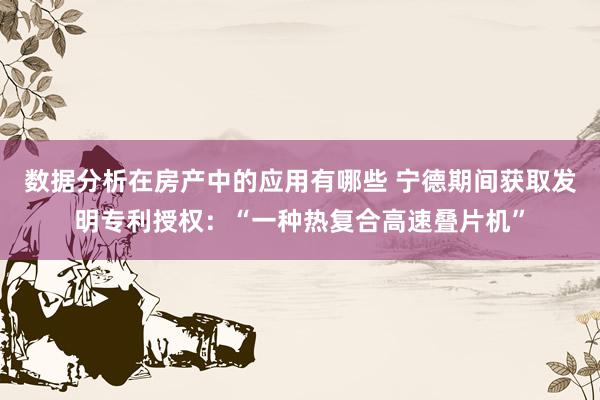 数据分析在房产中的应用有哪些 宁德期间获取发明专利授权：“一种热复合高速叠片机”